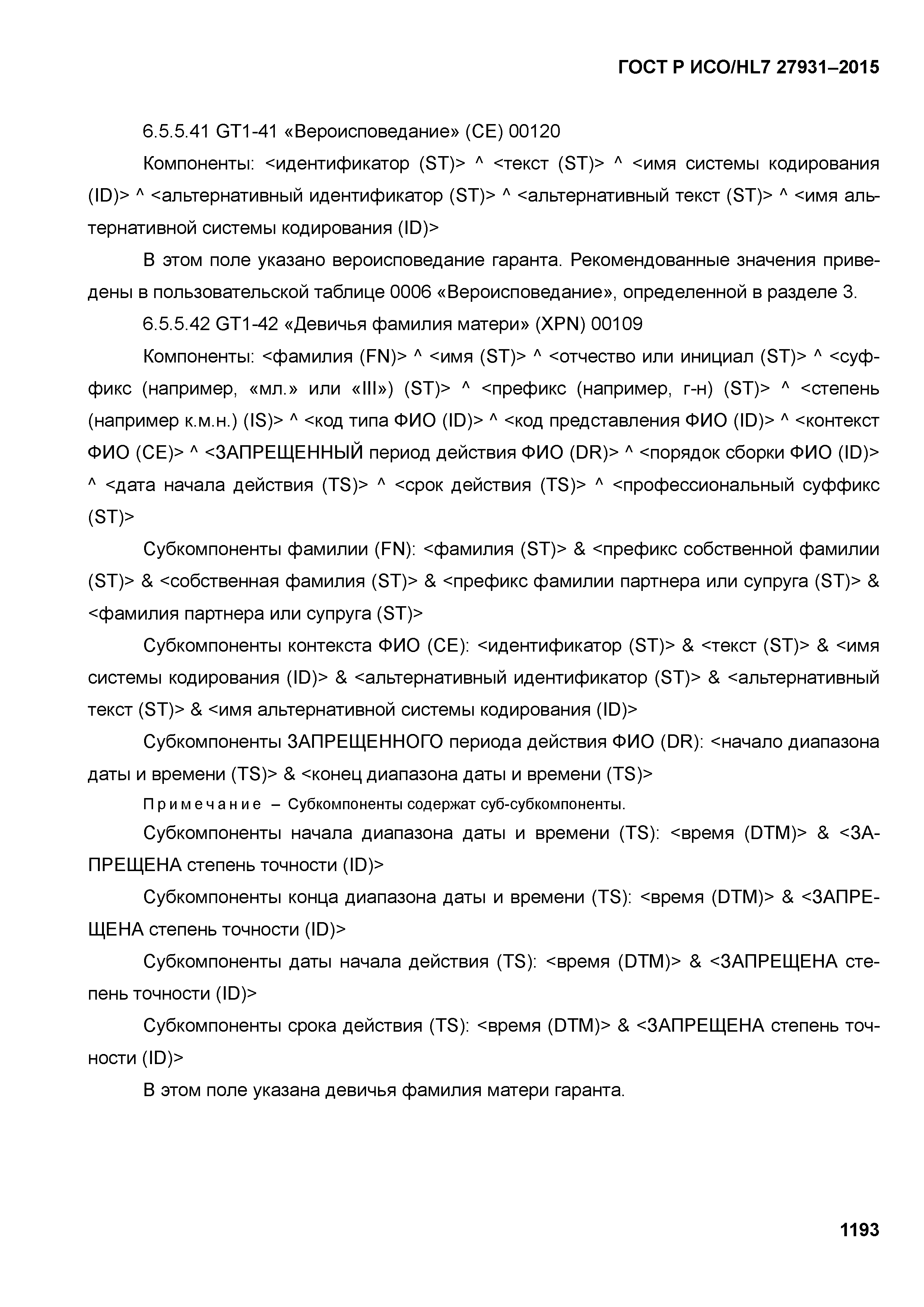 ГОСТ Р ИСО/HL7 27931–2015

6.5.5.41 GT1-41 «Вероисповедание» (CE) 00120

Компоненты: <идентификатор (ST)> ^ <текст (ST)> ^ <имя системы кодирования (ID)> ^ <альтернативный идентификатор (ST)> ^ <альтернативный текст (ST)> ^ <имя альтернативной системы кодирования (ID)>

В этом поле указано вероисповедание гаранта. Рекомендованные значения приведены в пользовательской таблице 0006 «Вероисповедание», определенной в разделе 3.

6.5.5.42 GT1-42 «Девичья фамилия матери» (XPN) 00109

Компоненты: <фамилия (FN)> ^ <имя (ST)> ^ <отчество или инициал (ST)> ^ <суффикс (например, «мл.» или «III») (ST)> ^ <префикс (например, г-н) (ST)> ^ <степень (например к.м.н.) (IS)> ^ <код типа ФИО (ID)> ^ <код представления ФИО (ID)> ^ <контекст ФИО (CE)> ^ <ЗАПРЕЩЕННЫЙ период действия ФИО (DR)> ^ <порядок сборки ФИО (ID)> ^ <дата начала действия (TS)> ^ <срок действия (TS)> ^ <профессиональный суффикс (ST)>

Субкомпоненты фамилии (FN): <фамилия (ST)> & <префикс собственной фамилии (ST)> & <собственная фамилия (ST)> & <префикс фамилии партнера или супруга (ST)> & <фамилия партнера или супруга (ST)>

Субкомпоненты контекста ФИО (CE): <идентификатор (ST)> & <текст (ST)> & <имя системы кодирования (ID)> & <альтернативный идентификатор (ST)> & <альтернативный текст (ST)> & <имя альтернативной системы кодирования (ID)>

Субкомпоненты ЗАПРЕЩЕННОГО периода действия ФИО (DR): <начало диапазона даты и времени (TS)> & <конец диапазона даты и времени (TS)>

Примечание – Субкомпоненты содержат суб-субкомпоненты.

Субкомпоненты начала диапазона даты и времени (TS): <время (DTM)> & <ЗАПРЕЩЕНА степень точности (ID)>

Субкомпоненты конца диапазона даты и времени (TS): <время (DTM)> & <ЗАПРЕЩЕНА степень точности (ID)>

Субкомпоненты даты начала действия (TS): <время (DTM)> & <ЗАПРЕЩЕНА степень точности (ID)>

Субкомпоненты срока действия (TS): <время (DTM)> & <ЗАПРЕЩЕНА степень точности (ID)>

В этом поле указана девичья фамилия матери гаранта.

1193